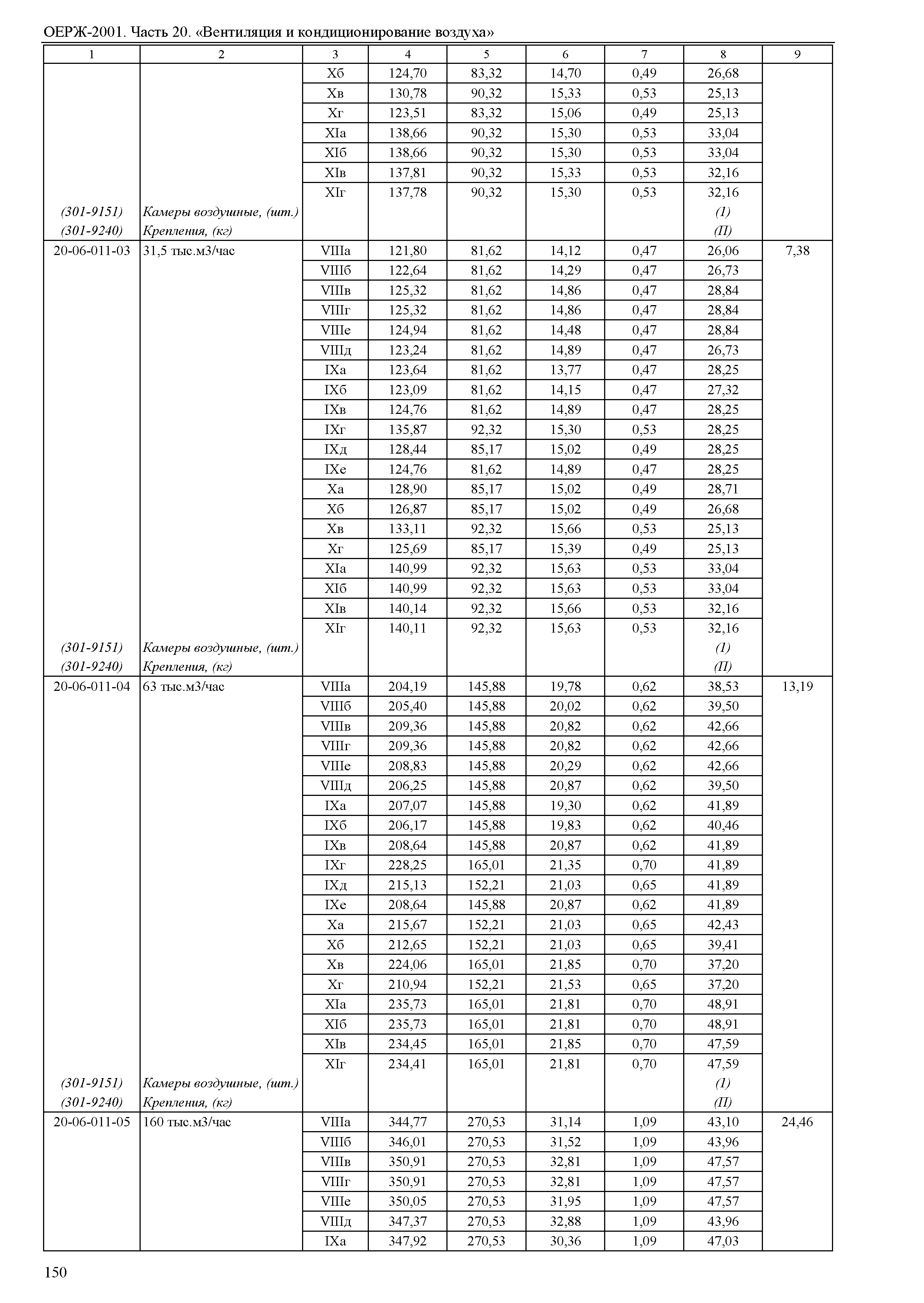 ОЕРЖ-2001. Часть 20. «Вентиляция и кондиционирование воздуха»

| 1 | 2 | 3 | 4 | 5 | 6 | 7 | 8 | 9 |
|---|---|---|---|---|---|---|---|---|
| | | Xб | 124,70 | 83,32 | 14,70 | 0,49 | 26,68 | |
| | | Xв | 130,78 | 90,32 | 15,33 | 0,53 | 25,13 | |
| | | Xг | 123,51 | 83,32 | 15,06 | 0,49 | 25,13 | |
| | | XIа | 138,66 | 90,32 | 15,30 | 0,53 | 33,04 | |
| | | XIб | 138,66 | 90,32 | 15,30 | 0,53 | 33,04 | |
| | | XIв | 137,81 | 90,32 | 15,33 | 0,53 | 32,16 | |
| | | XIг | 137,78 | 90,32 | 15,30 | 0,53 | 32,16 | |
| (301-9151) | Камеры воздушные, (шт.) | | | | | | (1) | |
| (301-9240) | Крепления, (кг) | | | | | | (П) | |
| 20-06-011-03 | 31,5 тыс.м3/час | VIIIа | 121,80 | 81,62 | 14,12 | 0,47 | 26,06 | 7,38 |
| | | VIIIб | 122,64 | 81,62 | 14,29 | 0,47 | 26,73 | |
| | | VIIIв | 125,32 | 81,62 | 14,86 | 0,47 | 28,84 | |
| | | VIIIг | 125,32 | 81,62 | 14,86 | 0,47 | 28,84 | |
| | | VIIIе | 124,94 | 81,62 | 14,48 | 0,47 | 28,84 | |
| | | VIIIд | 123,24 | 81,62 | 14,89 | 0,47 | 26,73 | |
| | | IXа | 123,64 | 81,62 | 13,77 | 0,47 | 28,25 | |
| | | IXб | 123,09 | 81,62 | 14,15 | 0,47 | 27,32 | |
| | | IXв | 124,76 | 81,62 | 14,89 | 0,47 | 28,25 | |
| | | IXг | 135,87 | 92,32 | 15,30 | 0,53 | 28,25 | |
| | | IXд | 128,44 | 85,17 | 15,02 | 0,49 | 28,25 | |
| | | IXе | 124,76 | 81,62 | 14,89 | 0,47 | 28,25 | |
| | | Xа | 128,90 | 85,17 | 15,02 | 0,49 | 28,71 | |
| | | Xб | 126,87 | 85,17 | 15,02 | 0,49 | 26,68 | |
| | | Xв | 133,11 | 92,32 | 15,66 | 0,53 | 25,13 | |
| | | Xг | 125,69 | 85,17 | 15,39 | 0,49 | 25,13 | |
| | | XIа | 140,99 | 92,32 | 15,63 | 0,53 | 33,04 | |
| | | XIб | 140,99 | 92,32 | 15,63 | 0,53 | 33,04 | |
| | | XIв | 140,14 | 92,32 | 15,66 | 0,53 | 32,16 | |
| | | XIг | 140,11 | 92,32 | 15,63 | 0,53 | 32,16 | |
| (301-9151) | Камеры воздушные, (шт.) | | | | | | (1) | |
| (301-9240) | Крепления, (кг) | | | | | | (П) | |
| 20-06-011-04 | 63 тыс.м3/час | VIIIа | 204,19 | 145,88 | 19,78 | 0,62 | 38,53 | 13,19 |
| | | VIIIб | 205,40 | 145,88 | 20,02 | 0,62 | 39,50 | |
| | | VIIIв | 209,36 | 145,88 | 20,82 | 0,62 | 42,66 | |
| | | VIIIг | 209,36 | 145,88 | 20,82 | 0,62 | 42,66 | |
| | | VIIIе | 208,83 | 145,88 | 20,29 | 0,62 | 42,66 | |
| | | VIIIд | 206,25 | 145,88 | 20,87 | 0,62 | 39,50 | |
| | | IXа | 207,07 | 145,88 | 19,30 | 0,62 | 41,89 | |
| | | IXб | 206,17 | 145,88 | 19,83 | 0,62 | 40,46 | |
| | | IXв | 208,64 | 145,88 | 20,87 | 0,62 | 41,89 | |
| | | IXг | 228,25 | 165,01 | 21,35 | 0,70 | 41,89 | |
| | | IXд | 215,13 | 152,21 | 21,03 | 0,65 | 41,89 | |
| | | IXе | 208,64 | 145,88 | 20,87 | 0,62 | 41,89 | |
| | | Xа | 215,67 | 152,21 | 21,03 | 0,65 | 42,43 | |
| | | Xб | 212,65 | 152,21 | 21,03 | 0,65 | 39,41 | |
| | | Xв | 224,06 | 165,01 | 21,85 | 0,70 | 37,20 | |
| | | Xг | 210,94 | 152,21 | 21,53 | 0,65 | 37,20 | |
| | | XIа | 235,73 | 165,01 | 21,81 | 0,70 | 48,91 | |
| | | XIб | 235,73 | 165,01 | 21,81 | 0,70 | 48,91 | |
| | | XIв | 234,45 | 165,01 | 21,85 | 0,70 | 47,59 | |
| | | XIг | 234,41 | 165,01 | 21,81 | 0,70 | 47,59 | |
| (301-9151) | Камеры воздушные, (шт.) | | | | | | (1) | |
| (301-9240) | Крепления, (кг) | | | | | | (П) | |
| 20-06-011-05 | 160 тыс.м3/час | VIIIа | 344,77 | 270,53 | 31,14 | 1,09 | 43,10 | 24,46 |
| | | VIIIб | 346,01 | 270,53 | 31,52 | 1,09 | 43,96 | |
| | | VIIIв | 350,91 | 270,53 | 32,81 | 1,09 | 47,57 | |
| | | VIIIг | 350,91 | 270,53 | 32,81 | 1,09 | 47,57 | |
| | | VIIIе | 350,05 | 270,53 | 31,95 | 1,09 | 47,57 | |
| | | VIIIд | 347,37 | 270,53 | 32,88 | 1,09 | 43,96 | |
| | | IXа | 347,92 | 270,53 | 30,36 | 1,09 | 47,03 | |

150